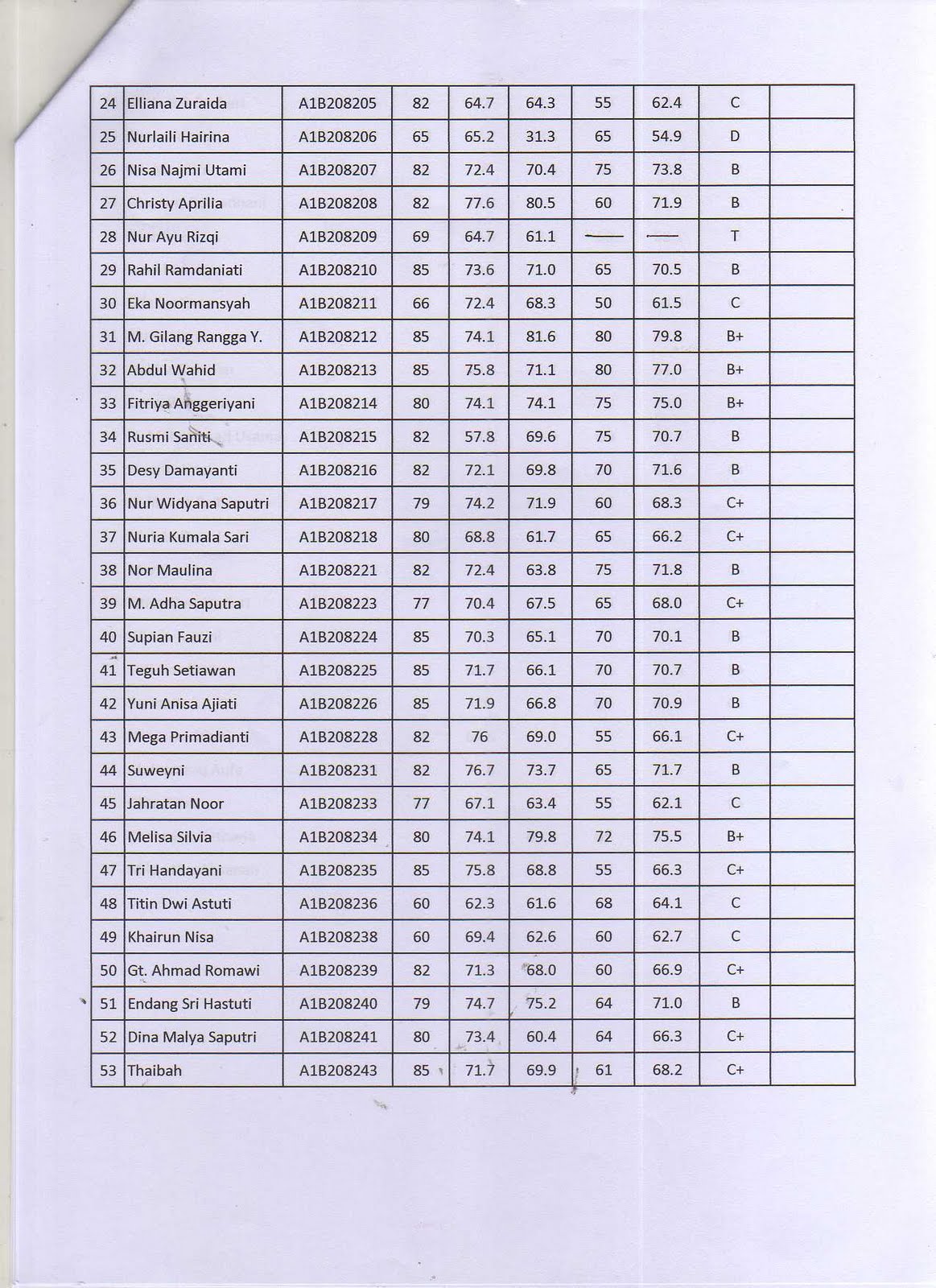 | 24 | Elliana Zuraida | A1B208205 | 82 | 64.7 | 64.3 | 55 | 62.4 | C | |
|---|---|---|---|---|---|---|---|---|---|
| 25 | Nurlaili Hairina | A1B208206 | 65 | 65.2 | 31.3 | 65 | 54.9 | D | |
| 26 | Nisa Najmi Utami | A1B208207 | 82 | 72.4 | 70.4 | 75 | 73.8 | B | |
| 27 | Christy Aprilia | A1B208208 | 82 | 77.6 | 80.5 | 60 | 71.9 | B | |
| 28 | Nur Ayu Rizqi | A1B208209 | 69 | 64.7 | 61.1 | —— | —— | T | |
| 29 | Rahil Ramdaniati | A1B208210 | 85 | 73.6 | 71.0 | 65 | 70.5 | B | |
| 30 | Eka Noormansyah | A1B208211 | 66 | 72.4 | 68.3 | 50 | 61.5 | C | |
| 31 | M. Gilang Rangga Y. | A1B208212 | 85 | 74.1 | 81.6 | 80 | 79.8 | B+ | |
| 32 | Abdul Wahid | A1B208213 | 85 | 75.8 | 71.1 | 80 | 77.0 | B+ | |
| 33 | Fitriya Anggeriyani | A1B208214 | 80 | 74.1 | 74.1 | 75 | 75.0 | B+ | |
| 34 | Rusmi Saniti | A1B208215 | 82 | 57.8 | 69.6 | 75 | 70.7 | B | |
| 35 | Desy Damayanti | A1B208216 | 82 | 72.1 | 69.8 | 70 | 71.6 | B | |
| 36 | Nur Widyana Saputri | A1B208217 | 79 | 74.2 | 71.9 | 60 | 68.3 | C+ | |
| 37 | Nuria Kumala Sari | A1B208218 | 80 | 68.8 | 61.7 | 65 | 66.2 | C+ | |
| 38 | Nor Maulina | A1B208221 | 82 | 72.4 | 63.8 | 75 | 71.8 | B | |
| 39 | M. Adha Saputra | A1B208223 | 77 | 70.4 | 67.5 | 65 | 68.0 | C+ | |
| 40 | Supian Fauzi | A1B208224 | 85 | 70.3 | 65.1 | 70 | 70.1 | B | |
| 41 | Teguh Setiawan | A1B208225 | 85 | 71.7 | 66.1 | 70 | 70.7 | B | |
| 42 | Yuni Anisa Ajiati | A1B208226 | 85 | 71.9 | 66.8 | 70 | 70.9 | B | |
| 43 | Mega Primadianti | A1B208228 | 82 | 76 | 69.0 | 55 | 66.1 | C+ | |
| 44 | Suweyni | A1B208231 | 82 | 76.7 | 73.7 | 65 | 71.7 | B | |
| 45 | Jahratan Noor | A1B208233 | 77 | 67.1 | 63.4 | 55 | 62.1 | C | |
| 46 | Melisa Silvia | A1B208234 | 80 | 74.1 | 79.8 | 72 | 75.5 | B+ | |
| 47 | Tri Handayani | A1B208235 | 85 | 75.8 | 68.8 | 55 | 66.3 | C+ | |
| 48 | Titin Dwi Astuti | A1B208236 | 60 | 62.3 | 61.6 | 68 | 64.1 | C | |
| 49 | Khairun Nisa | A1B208238 | 60 | 69.4 | 62.6 | 60 | 62.7 | C | |
| 50 | Gt. Ahmad Romawi | A1B208239 | 82 | 71.3 | 68.0 | 60 | 66.9 | C+ | |
| 51 | Endang Sri Hastuti | A1B208240 | 79 | 74.7 | 75.2 | 64 | 71.0 | B | |
| 52 | Dina Malya Saputri | A1B208241 | 80 | 73.4 | 60.4 | 64 | 66.3 | C+ | |
| 53 | Thaibah | A1B208243 | 85 | 71.7 | 69.9 | 61 | 68.2 | C+ | |